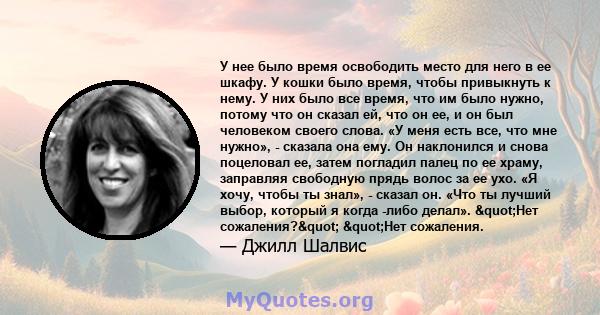 У нее было время освободить место для него в ее шкафу. У кошки было время, чтобы привыкнуть к нему. У них было все время, что им было нужно, потому что он сказал ей, что он ее, и он был человеком своего слова. «У меня есть все, что мне нужно», - сказала она ему. Он наклонился и снова поцеловал ее, затем погладил палец по ее храму, заправляя свободную прядь волос за ее ухо. «Я хочу, чтобы ты знал», - сказал он. «Что ты лучший выбор, который я когда -либо делал». &quot;Нет сожаления?&quot; &quot;Нет сожаления.

— Джилл Шалвис

MyQuotes.org